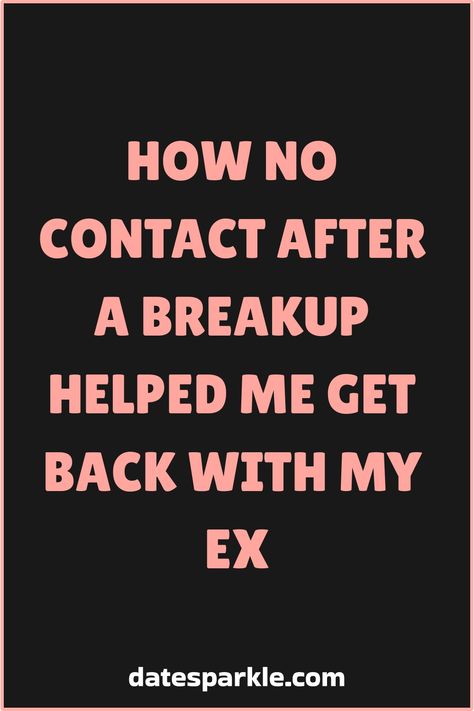 HOW NO CONTACT AFTER A BREAKUP HELPED ME GET BACK WITH MY EX

datesparkle.com